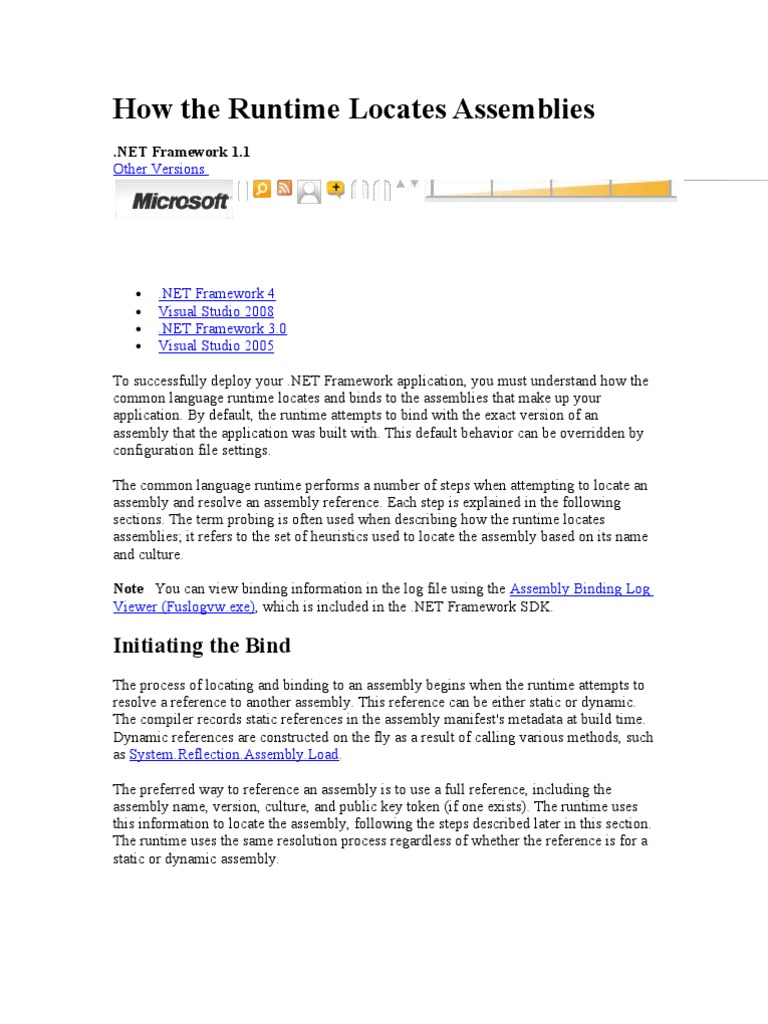 How the Runtime Locates Assemblies

.NET Framework 1.1
Other Versions

Microsoft

- .NET Framework 4
- Visual Studio 2008
- .NET Framework 3.0
- Visual Studio 2005

To successfully deploy your .NET Framework application, you must understand how the common language runtime locates and binds to the assemblies that make up your application. By default, the runtime attempts to bind with the exact version of an assembly that the application was built with. This default behavior can be overridden by configuration file settings.

The common language runtime performs a number of steps when attempting to locate an assembly and resolve an assembly reference. Each step is explained in the following sections. The term probing is often used when describing how the runtime locates assemblies; it refers to the set of heuristics used to locate the assembly based on its name and culture.

Note You can view binding information in the log file using the Assembly Binding Log Viewer (Fuslogvw.exe), which is included in the .NET Framework SDK.

Initiating the Bind

The process of locating and binding to an assembly begins when the runtime attempts to resolve a reference to another assembly. This reference can be either static or dynamic. The compiler records static references in the assembly manifest's metadata at build time. Dynamic references are constructed on the fly as a result of calling various methods, such as System.Reflection.Assembly.Load.

The preferred way to reference an assembly is to use a full reference, including the assembly name, version, culture, and public key token (if one exists). The runtime uses this information to locate the assembly, following the steps described later in this section. The runtime uses the same resolution process regardless of whether the reference is for a static or dynamic assembly.